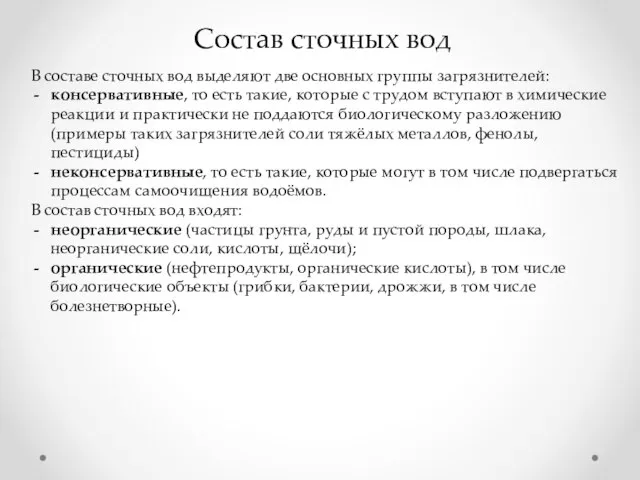 Состав сточных вод

В составе сточных вод выделяют две основных группы загрязнителей:
- консервативные, то есть такие, которые с трудом вступают в химические реакции и практически не поддаются биологическому разложению (примеры таких загрязнителей соли тяжёлых металлов, фенолы, пестициды)
- неконсервативные, то есть такие, которые могут в том числе подвергаться процессам самоочищения водоёмов.

В состав сточных вод входят:
- неорганические (частицы грунта, руды и пустой породы, шлака, неорганические соли, кислоты, щёлочи);
- органические (нефтепродукты, органические кислоты), в том числе биологические объекты (грибки, бактерии, дрожжи, в том числе болезнетворные).